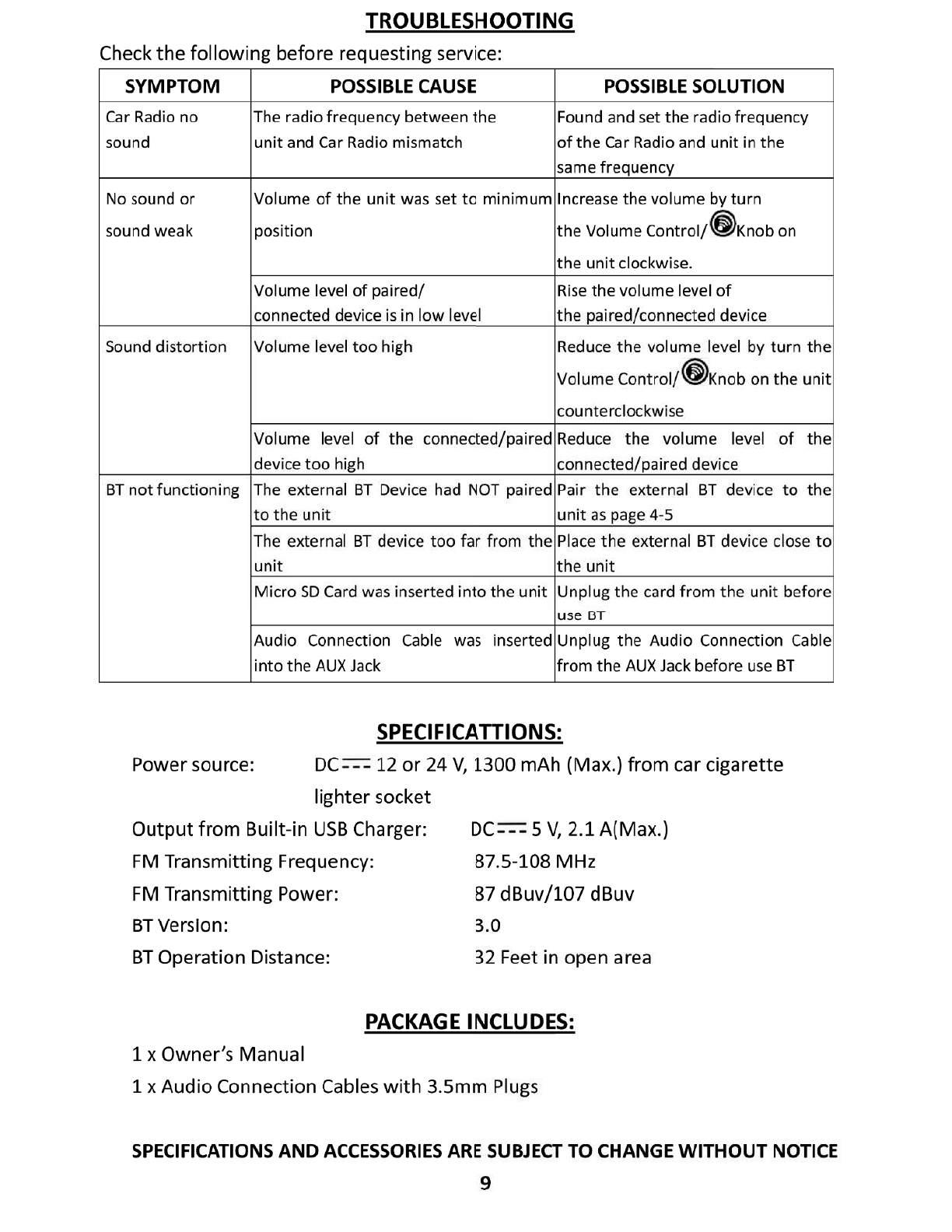 TROUBLESHOOTING

Check the following before requesting service:

| SYMPTOM | POSSIBLE CAUSE | POSSIBLE SOLUTION |
|---|---|---|
| Car Radio no sound | The radio frequency between the unit and Car Radio mismatch | Found and set the radio frequency of the Car Radio and unit in the same frequency |
| No sound or sound weak | Volume of the unit was set to minimum position | Increase the volume by turn the Volume Control/ Knob on the unit clockwise. |
| | Volume level of paired/ connected device is in low level | Rise the volume level of the paired/connected device |
| Sound distortion | Volume level too high | Reduce the volume level by turn the Volume Control/ Knob on the unit counterclockwise |
| | Volume level of the connected/paired device too high | Reduce the volume level of the connected/paired device |
| BT not functioning | The external BT Device had NOT paired to the unit | Pair the external BT device to the unit as page 4-5 |
| | The external BT device too far from the unit | Place the external BT device close to the unit |
| | Micro SD Card was inserted into the unit | Unplug the card from the unit before use BT |
| | Audio Connection Cable was inserted into the AUX Jack | Unplug the Audio Connection Cable from the AUX Jack before use BT |

SPECIFICATTIONS:

Power source: DC 12 or 24 V, 1300 mAh (Max.) from car cigarette lighter socket

Output from Built-in USB Charger: DC 5 V, 2.1 A(Max.)

FM Transmitting Frequency: 87.5-108 MHz

FM Transmitting Power: 87 dBuv/107 dBuv

BT Version: 3.0

BT Operation Distance: 32 Feet in open area

PACKAGE INCLUDES:

1 x Owner's Manual

1 x Audio Connection Cables with 3.5mm Plugs

SPECIFICATIONS AND ACCESSORIES ARE SUBJECT TO CHANGE WITHOUT NOTICE

9